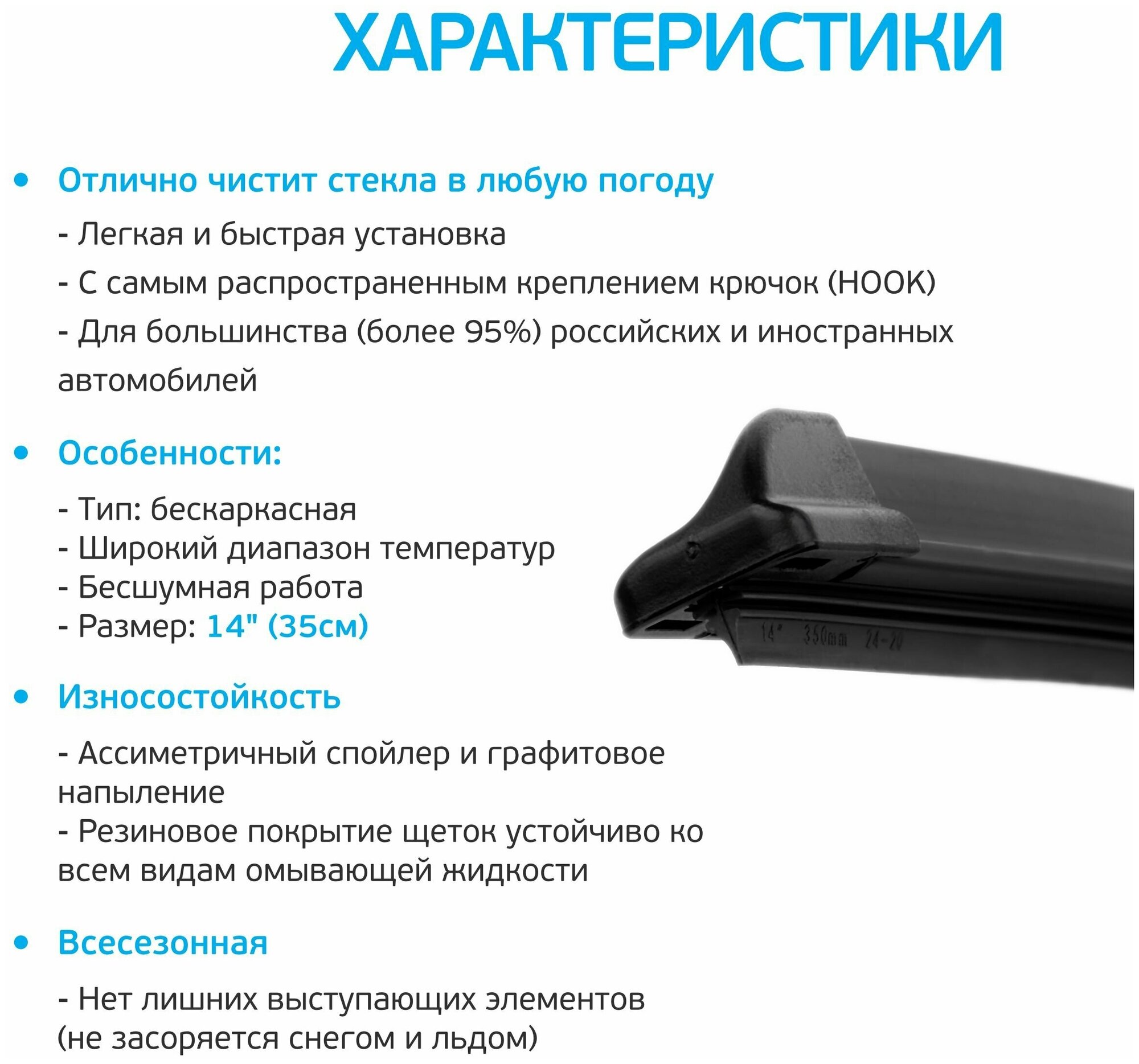 ХАРАКТЕРИСТИКИ

• Отлично чистит стекла в любую погоду

- Легкая и быстрая установка

- С самым распространенным креплением крючок (HOOK)

- Для большинства (более 95%) российских и иностранных автомобилей

• Особенности:

- Тип: бескаркасная
- Широкий диапазон температур
- Бесшумная работа
- Размер: 14" (35см)

14" 350mm 24-20

• Износостойкость

- Ассиметричный спойлер и графитовое напыление
- Резиновое покрытие щеток устойчиво ко всем видам омывающей жидкости

• Всесезонная

- Нет лишних выступающих элементов (не засоряется снегом и льдом)